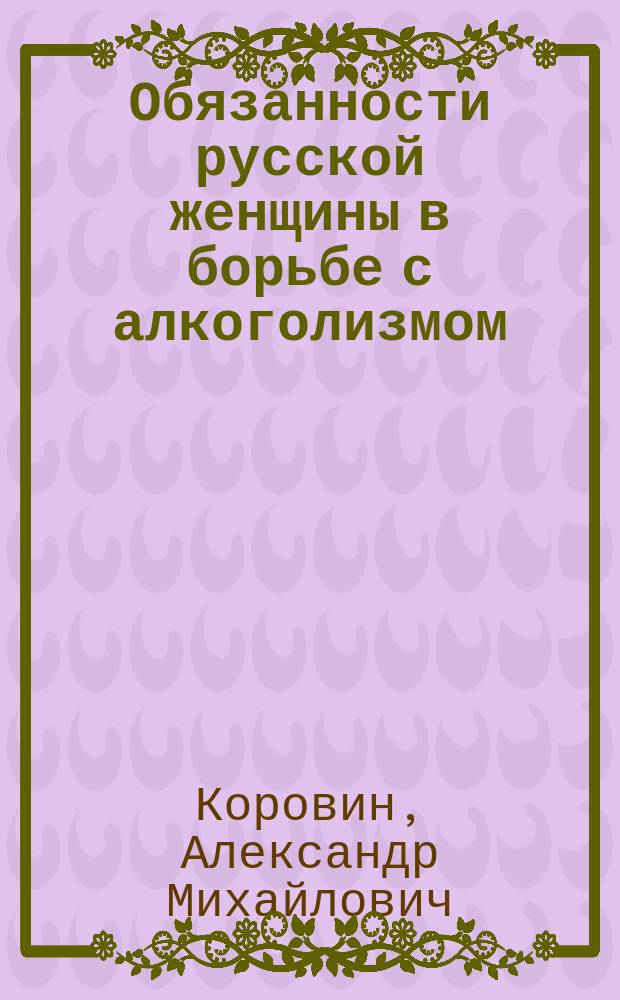 Обязанности русской женщины в борьбе с алкоголизмом

Коровин, Александр Михайлович